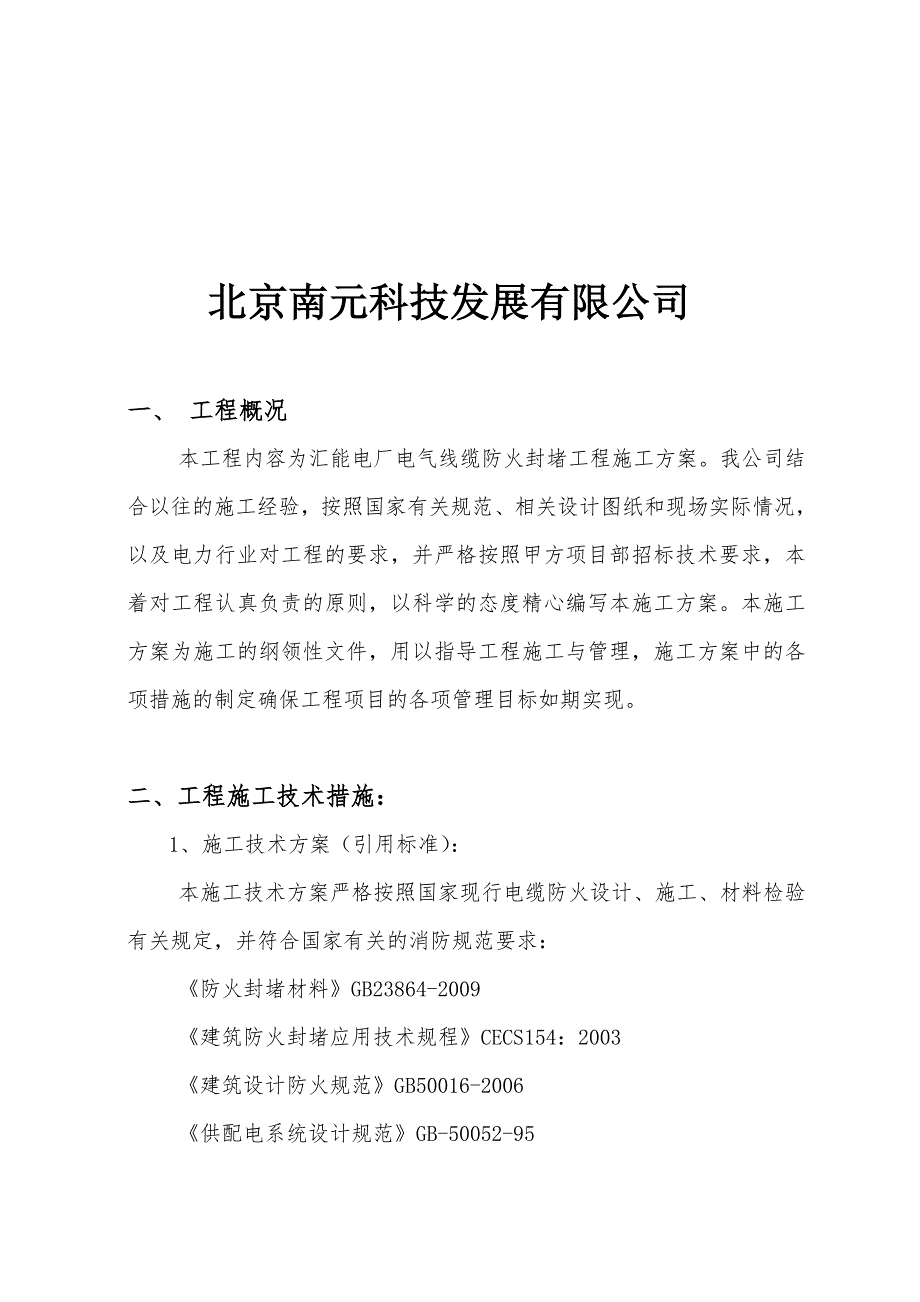 北京南元科技发展有限公司

一、 工程概况

本工程内容为汇能电厂电气线缆防火封堵工程施工方案。我公司结合以往的施工经验，按照国家有关规范、相关设计图纸和现场实际情况，以及电力行业对工程的要求，并严格按照甲方项目部招标技术要求，本着对工程认真负责的原则，以科学的态度精心编写本施工方案。本施工方案为施工的纲领性文件，用以指导工程施工与管理，施工方案中的各项措施的制定确保工程项目的各项管理目标如期实现。

二、工程施工技术措施：

1、施工技术方案（引用标准）：

本施工技术方案严格按照国家现行电缆防火设计、施工、材料检验有关规定，并符合国家有关的消防规范要求：

《防火封堵材料》GB23864-2009

《建筑防火封堵应用技术规程》CECS154：2003

《建筑设计防火规范》GB50016-2006

《供配电系统设计规范》GB-50052-95